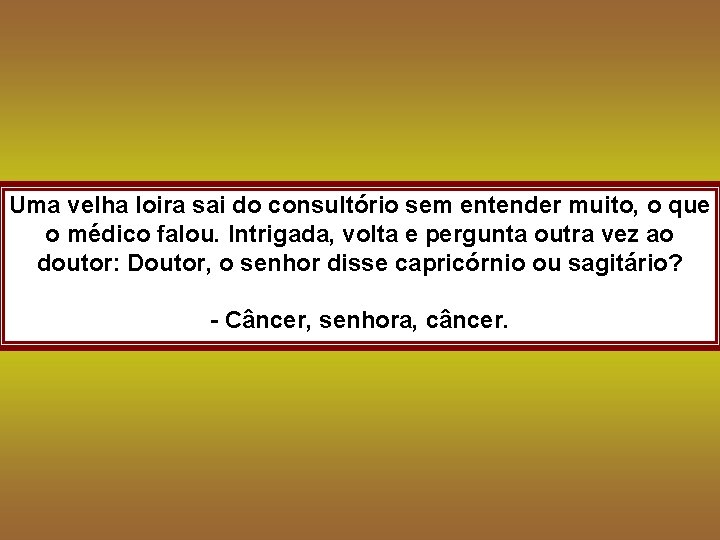 Uma velha loira sai do consultório sem entender muito, o que o médico falou. Intrigada, volta e pergunta outra vez ao doutor: Doutor, o senhor disse capricórnio ou sagitário?

- Câncer, senhora, câncer.